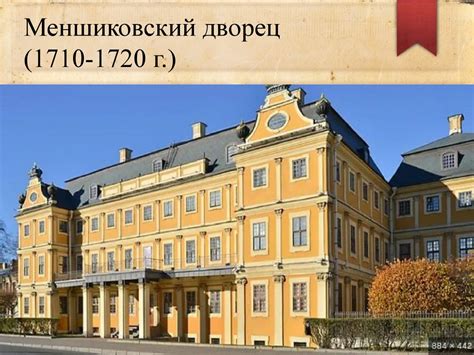 Меншиковский дворец
(1710-1720 г.)

884 × 442